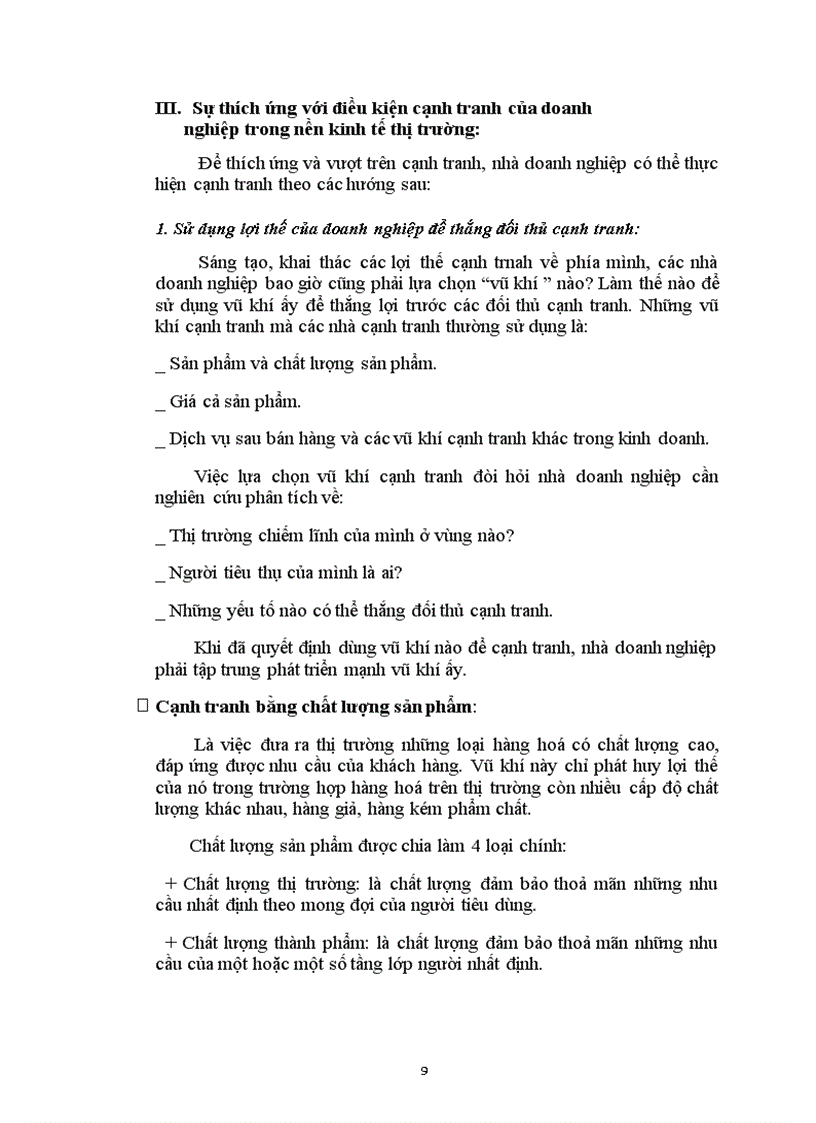 III. Sự thích ứng với điều kiện cạnh tranh của doanh nghiệp trong nền kinh tế thị trường:

Để thích ứng và vượt trên cạnh tranh, nhà doanh nghiệp có thể thực hiện cạnh tranh theo các hướng sau:

1. Sử dụng lợi thế của doanh nghiệp để thắng đối thủ cạnh tranh:

Sáng tạo, khai thác các lợi thế cạnh trnah về phía mình, các nhà doanh nghiệp bao giờ cũng phải lựa chọn “vũ khí ” nào? Làm thế nào để sử dụng vũ khí ấy để thắng lợi trước các đối thủ cạnh tranh. Những vũ khí cạnh tranh mà các nhà cạnh tranh thường sử dụng là:

_ Sản phẩm và chất lượng sản phẩm.

_ Giá cả sản phẩm.

_ Dịch vụ sau bán hàng và các vũ khí cạnh tranh khác trong kinh doanh.

Việc lựa chọn vũ khí cạnh tranh đòi hỏi nhà doanh nghiệp cần nghiên cứu phân tích về:

_ Thị trường chiếm lĩnh của mình ở vùng nào?

_ Người tiêu thụ của mình là ai?

_ Những yếu tố nào có thể thắng đối thủ cạnh tranh.

Khi đã quyết định dùng vũ khí nào để cạnh tranh, nhà doanh nghiệp phải tập trung phát triển mạnh vũ khí ấy.

 Cạnh tranh bằng chất lượng sản phẩm:

Là việc đưa ra thị trường những loại hàng hoá có chất lượng cao, đáp ứng được nhu cầu của khách hàng. Vũ khí này chỉ phát huy lợi thế của nó trong trường hợp hàng hoá trên thị trường còn nhiều cấp độ chất lượng khác nhau, hàng giả, hàng kém phẩm chất.

Chất lượng sản phẩm được chia làm 4 loại chính:

+ Chất lượng thị trường: là chất lượng đảm bảo thoả mãn những nhu cầu nhất định theo mong đợi của người tiêu dùng.

+ Chất lượng thành phẩm: là chất lượng đảm bảo thoả mãn những nhu cầu của một hoặc một số tầng lớp người nhất định.

9